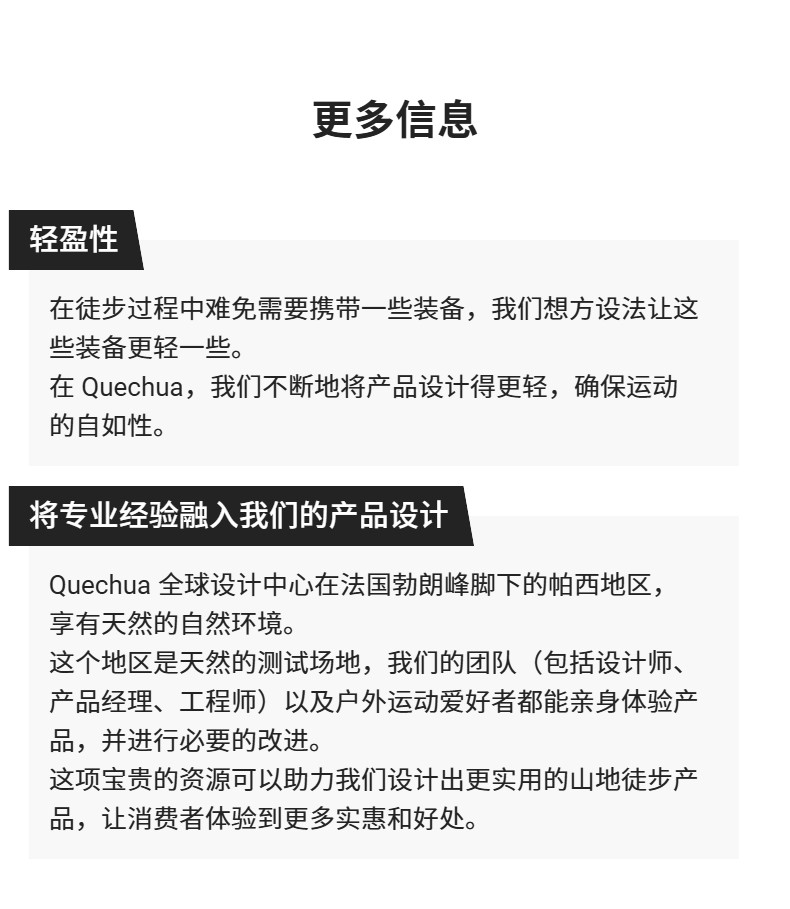 更多信息

轻盈性

在徒步过程中难免需要携带一些装备，我们想方设法让这些装备更轻一些。
在 Quechua，我们不断地将产品设计得更轻，确保运动的自如性。

将专业经验融入我们的产品设计

Quechua 全球设计中心在法国勃朗峰脚下的帕西地区，享有天然的自然环境。
这个地区是天然的测试场地，我们的团队（包括设计师、产品经理、工程师）以及户外运动爱好者都能亲身体验产品，并进行必要的改进。
这项宝贵的资源可以助力我们设计出更实用的山地徒步产品，让消费者体验到更多实惠和好处。